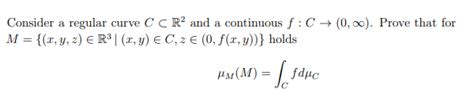 Consider a regular curve $C \subset \mathbb{R}^2$ and a continuous $f : C \to (0, \infty)$. Prove that for $M = \{(x, y, z) \in \mathbb{R}^3 \mid (x, y) \in C, z \in (0, f(x, y))\}$ holds

$$\mu_M(M) = \int_C f d\mu_C$$